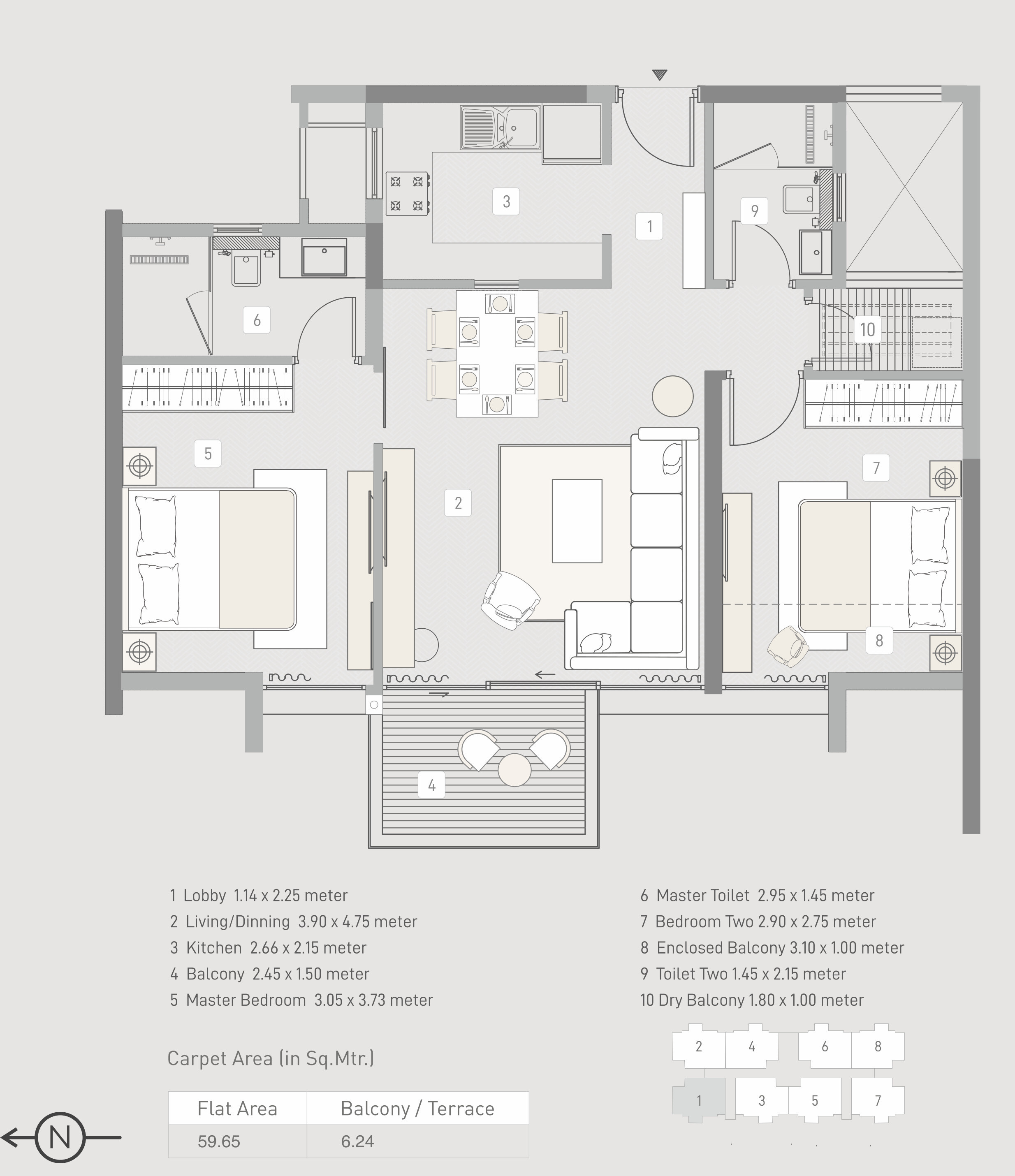 3

1

9

6

10

5

2

7

8

4

1 Lobby 1.14 x 2.25 meter
2 Living/Dinning 3.90 x 4.75 meter
3 Kitchen 2.66 x 2.15 meter
4 Balcony 2.45 x 1.50 meter
5 Master Bedroom 3.05 x 3.73 meter

6 Master Toilet 2.95 x 1.45 meter
7 Bedroom Two 2.90 x 2.75 meter
8 Enclosed Balcony 3.10 x 1.00 meter
9 Toilet Two 1.45 x 2.15 meter
10 Dry Balcony 1.80 x 1.00 meter

Carpet Area (in Sq.Mtr.)

| Flat Area | Balcony / Terrace |
|---|---|
| 59.65 | 6.24 |

2 4 6 8
1 3 5 7

N